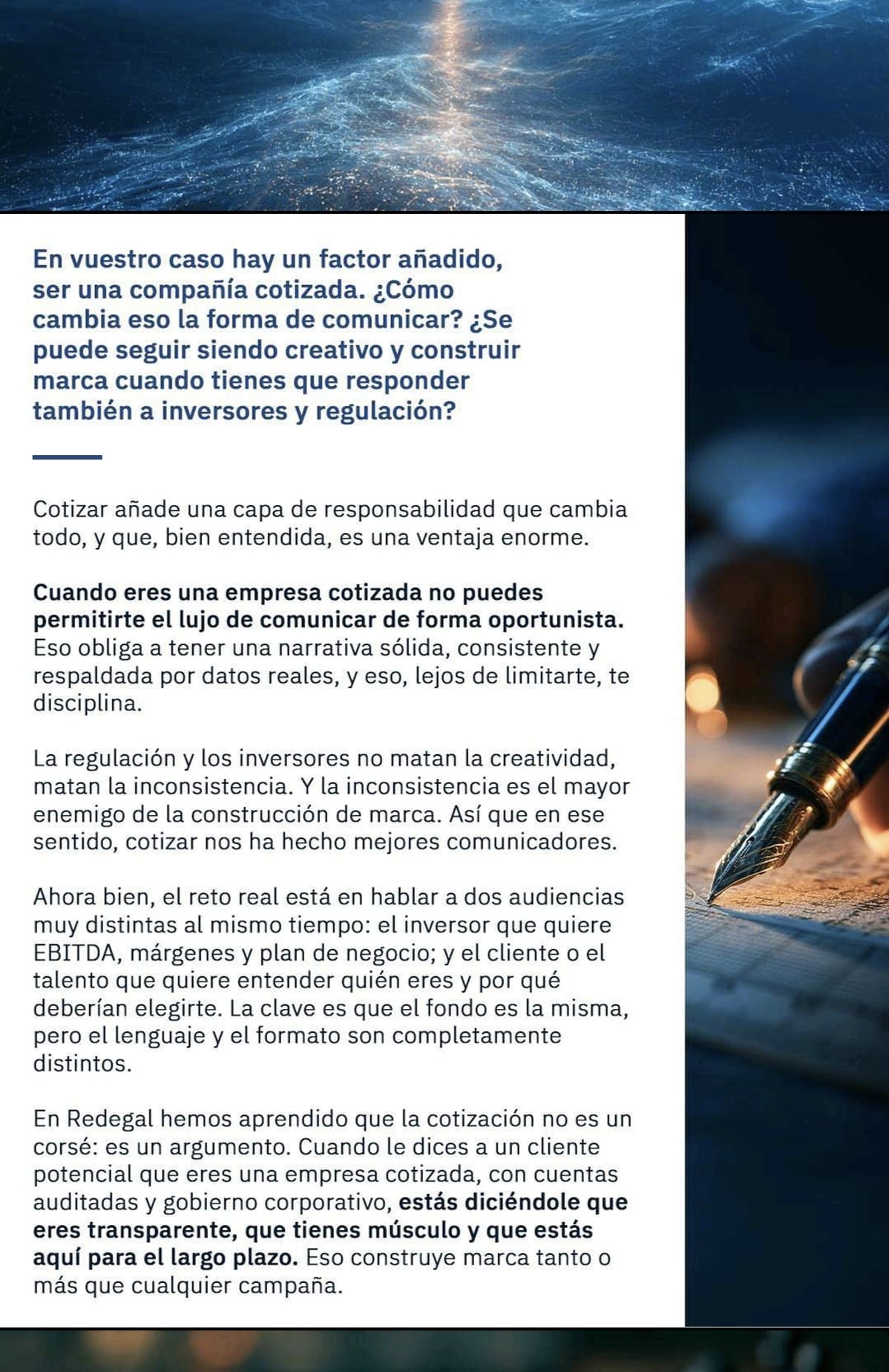 En vuestro caso hay un factor añadido, ser una compañía cotizada. ¿Cómo cambia eso la forma de comunicar? ¿Se puede seguir siendo creativo y construir marca cuando tienes que responder también a inversores y regulación?

Cotizar añade una capa de responsabilidad que cambia todo, y que, bien entendida, es una ventaja enorme.

Cuando eres una empresa cotizada no puedes permitirte el lujo de comunicar de forma oportunista. Eso obliga a tener una narrativa sólida, consistente y respaldada por datos reales, y eso, lejos de limitarte, te disciplina.

La regulación y los inversores no matan la creatividad, matan la inconsistencia. Y la inconsistencia es el mayor enemigo de la construcción de marca. Así que en ese sentido, cotizar nos ha hecho mejores comunicadores.

Ahora bien, el reto real está en hablar a dos audiencias muy distintas al mismo tiempo: el inversor que quiere EBITDA, márgenes y plan de negocio; y el cliente o el talento que quiere entender quién eres y por qué deberían elegirte. La clave es que el fondo es la misma, pero el lenguaje y el formato son completamente distintos.

En Redegal hemos aprendido que la cotización no es un corsé: es un argumento. Cuando le dices a un cliente potencial que eres una empresa cotizada, con cuentas auditadas y gobierno corporativo, estás diciéndole que eres transparente, que tienes músculo y que estás aquí para el largo plazo. Eso construye marca tanto o más que cualquier campaña.